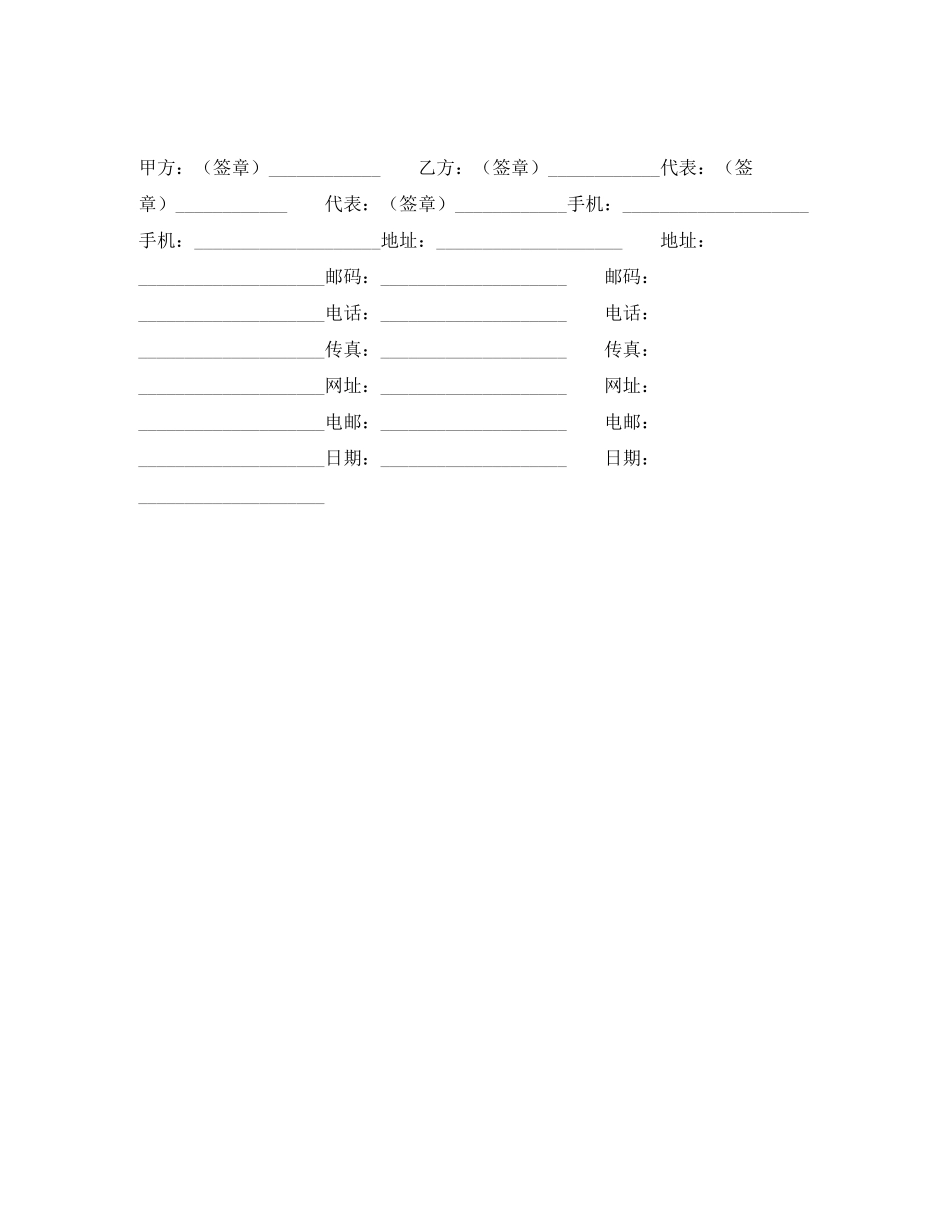 甲方：（签章）____________ 乙方：（签章）____________代表：（签章）____________ 代表：（签章）____________手机：____________________ 手机：____________________地址：____________________ 地址：____________________邮码：____________________ 邮码：____________________电话：____________________ 电话：____________________传真：____________________ 传真：____________________网址：____________________ 网址：____________________电邮：____________________ 电邮：____________________日期：____________________ 日期：____________________